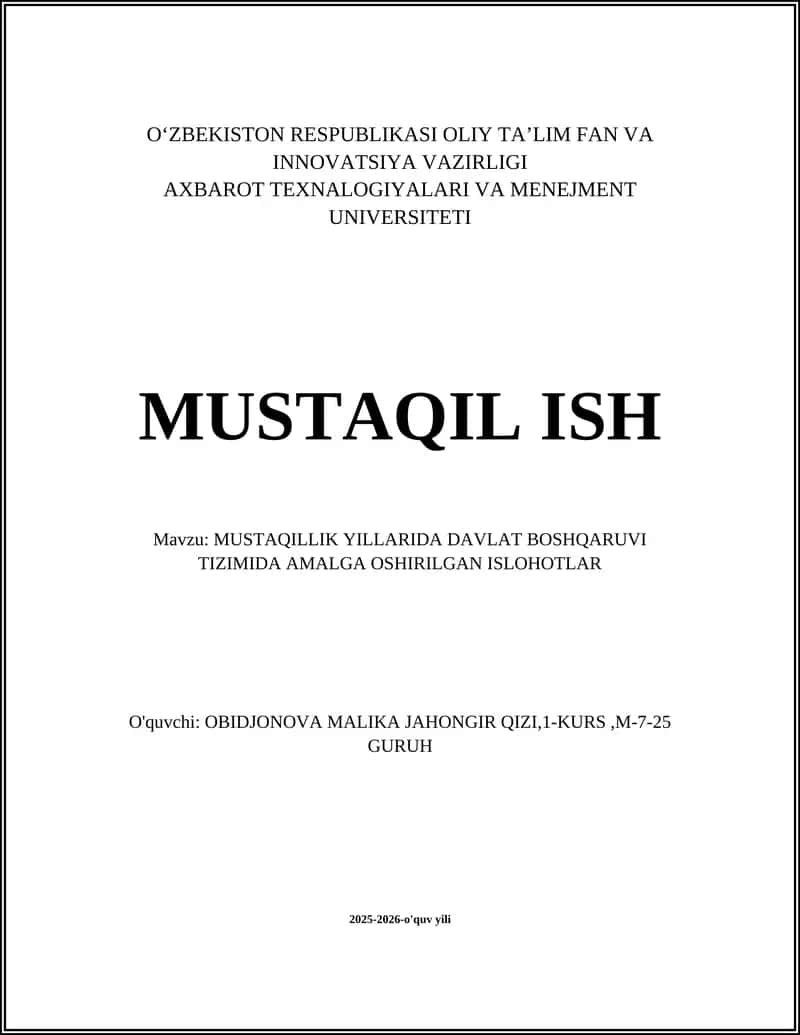 O‘ZBEKISTON RESPUBLIKASI OLIY TA’LIM FAN VA INNOVATSIYA VAZIRLIGI
AXBAROT TEXNALOGIYALARI VA MENEJMENT UNIVERSITETI

MUSTAQIL ISH

Mavzu: MUSTAQILLIK YILLARIDA DAVLAT BOSHQARUVI TIZIMIDA AMALGA OSHIRILGAN ISLOHOTLAR

O'quvchi: OBIDJONOVA MALIKA JAHONGIR QIZI,1-KURS ,M-7-25 GURUH

2025-2026-o'quv yili